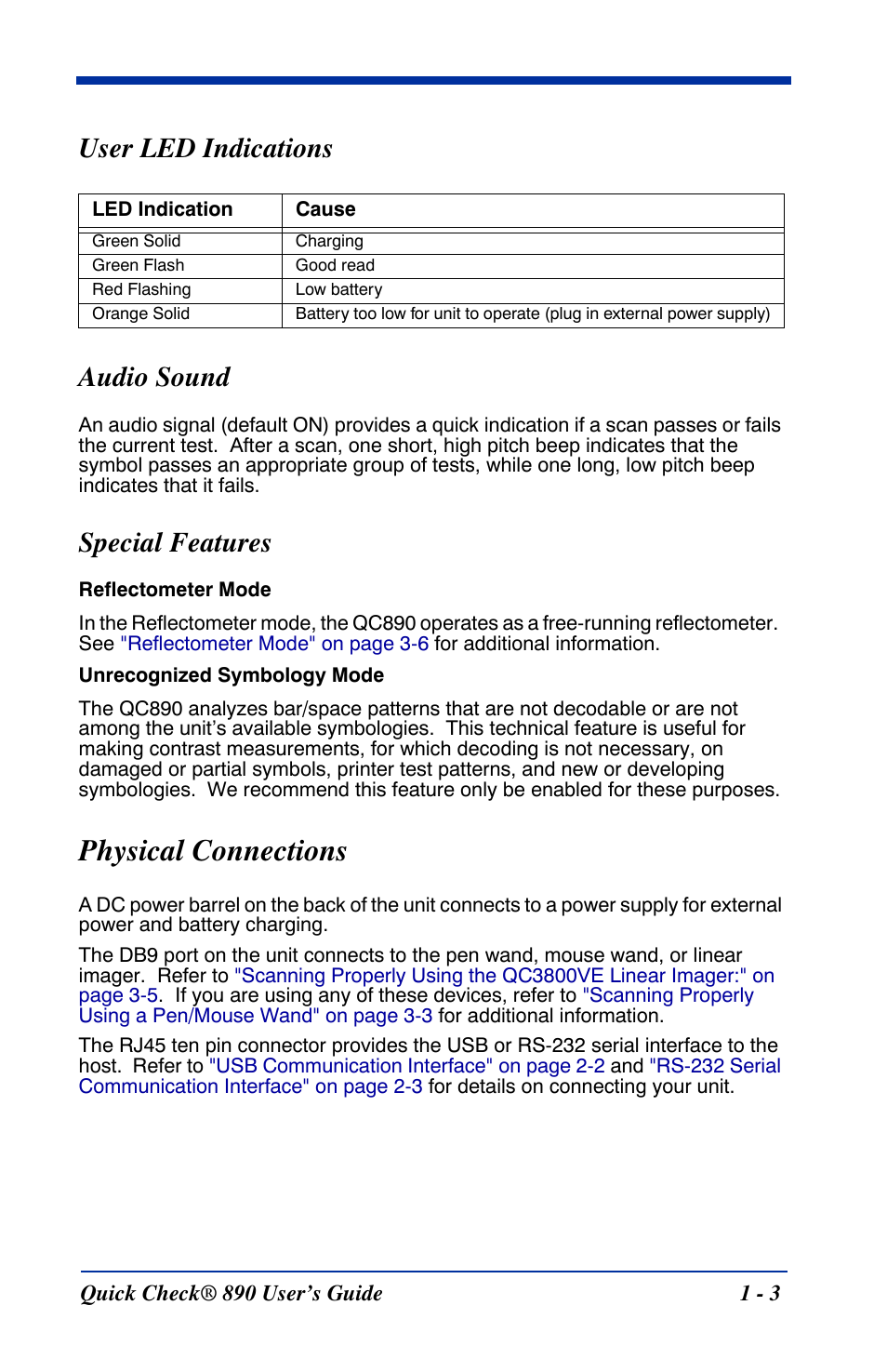 User LED Indications

| LED Indication | Cause |
|---|---|
| Green Solid | Charging |
| Green Flash | Good read |
| Red Flashing | Low battery |
| Orange Solid | Battery too low for unit to operate (plug in external power supply) |

Audio Sound

An audio signal (default ON) provides a quick indication if a scan passes or fails the current test. After a scan, one short, high pitch beep indicates that the symbol passes an appropriate group of tests, while one long, low pitch beep indicates that it fails.

Special Features

Reflectometer Mode

In the Reflectometer mode, the QC890 operates as a free-running reflectometer. See "Reflectometer Mode" on page 3-6 for additional information.

Unrecognized Symbology Mode

The QC890 analyzes bar/space patterns that are not decodable or are not among the unit's available symbologies. This technical feature is useful for making contrast measurements, for which decoding is not necessary, on damaged or partial symbols, printer test patterns, and new or developing symbologies. We recommend this feature only be enabled for these purposes.

Physical Connections

A DC power barrel on the back of the unit connects to a power supply for external power and battery charging.

The DB9 port on the unit connects to the pen wand, mouse wand, or linear imager. Refer to "Scanning Properly Using the QC3800VE Linear Imager:" on page 3-5. If you are using any of these devices, refer to "Scanning Properly Using a Pen/Mouse Wand" on page 3-3 for additional information.

The RJ45 ten pin connector provides the USB or RS-232 serial interface to the host. Refer to "USB Communication Interface" on page 2-2 and "RS-232 Serial Communication Interface" on page 2-3 for details on connecting your unit.

Quick Check® 890 User's Guide 1 - 3